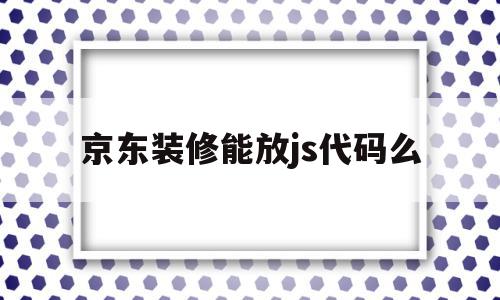 京东装修能放js代码么